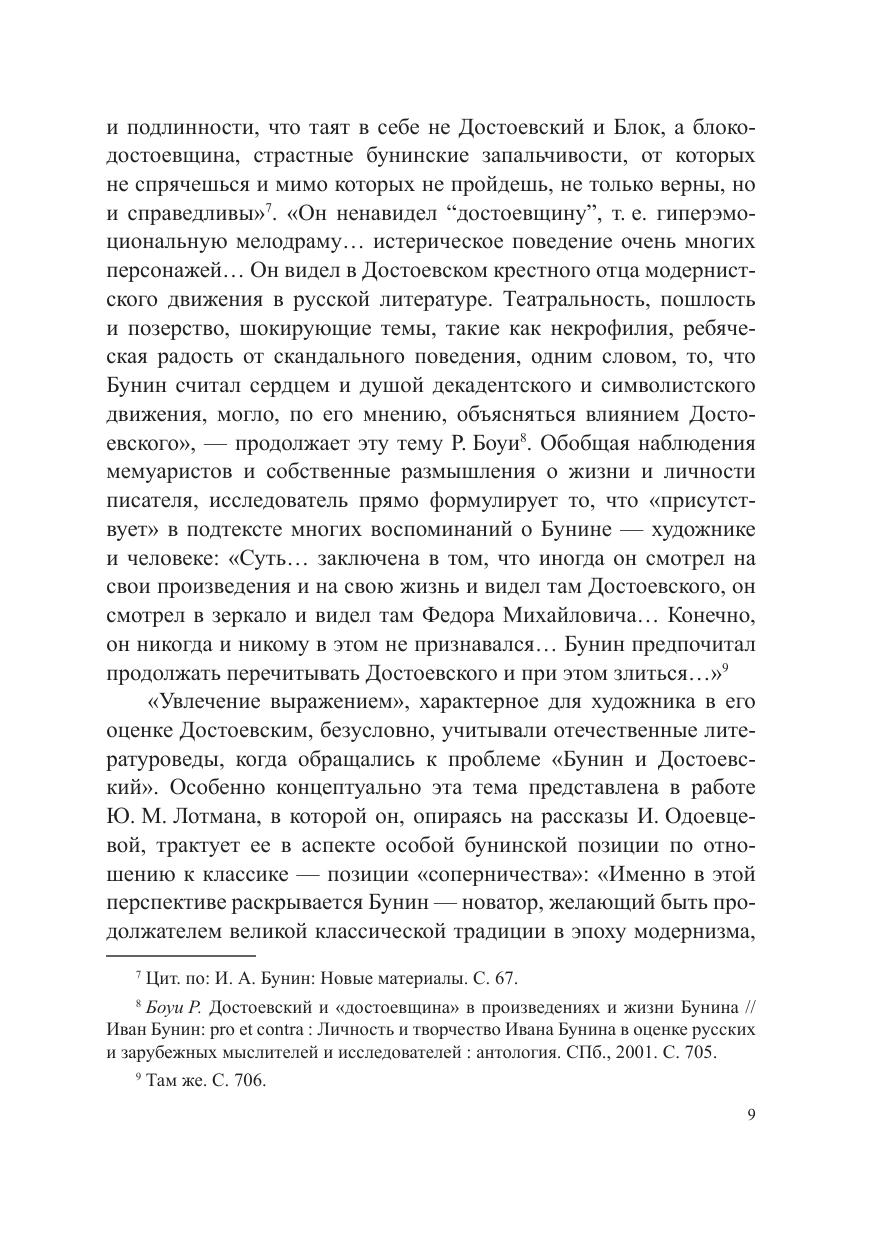 и подлинности, что таят в себе не Достоевский и Блок, а блоко-достоевщина, страстные бунинские запальчивости, от которых не спрячешься и мимо которых не пройдешь, не только верны, но и справедливы»$^7$. «Он ненавидел “достоевщину”, т. е. гиперэмоциональную мелодраму… истерическое поведение очень многих персонажей… Он видел в Достоевском крестного отца модернистского движения в русской литературе. Театральность, пошлость и позерство, шокирующие темы, такие как некрофилия, ребяческая радость от скандального поведения, одним словом, то, что Бунин считал сердцем и душой декадентского и символистского движения, могло, по его мнению, объясняться влиянием Достоевского», — продолжает эту тему Р. Боуи$^8$. Обобщая наблюдения мемуаристов и собственные размышления о жизни и личности писателя, исследователь прямо формулирует то, что «присутствует» в подтексте многих воспоминаний о Бунине — художнике и человеке: «Суть… заключена в том, что иногда он смотрел на свои произведения и на свою жизнь и видел там Достоевского, он смотрел в зеркало и видел там Федора Михайловича… Конечно, он никогда и никому в этом не признавался… Бунин предпочитал продолжать перечитывать Достоевского и при этом злиться…»$^9$

«Увлечение выражением», характерное для художника в его оценке Достоевским, безусловно, учитывали отечественные литературоведы, когда обращались к проблеме «Бунин и Достоевский». Особенно концептуально эта тема представлена в работе Ю. М. Лотмана, в которой он, опираясь на рассказы И. Одоевцевой, трактует ее в аспекте особой бунинской позиции по отношению к классике — позиции «соперничества»: «Именно в этой перспективе раскрывается Бунин — новатор, желающий быть продолжателем великой классической традиции в эпоху модернизма,

$^7$ Цит. по: И. А. Бунин: Новые материалы. С. 67.

$^8$ Боуи Р. Достоевский и «достоевщина» в произведениях и жизни Бунина // Иван Бунин: pro et contra : Личность и творчество Ивана Бунина в оценке русских и зарубежных мыслителей и исследователей : антология. СПб., 2001. С. 705.

$^9$ Там же. С. 706.

9